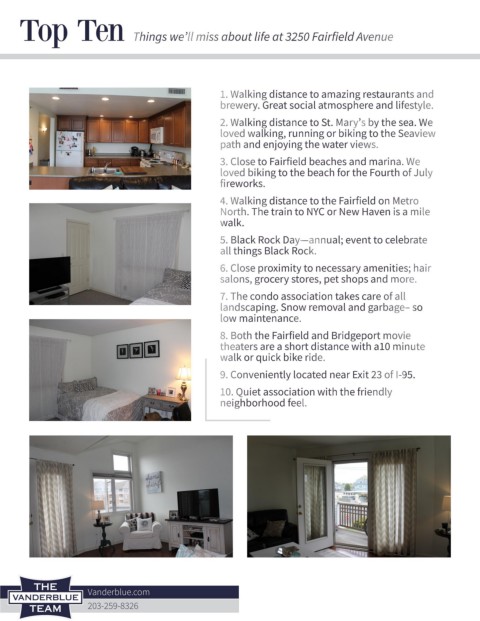 Top Ten Things we'll miss about life at 3250 Fairfield Avenue

1. Walking distance to amazing restaurants and brewery. Great social atmosphere and lifestyle.

2. Walking distance to St. Mary's by the sea. We loved walking, running or biking to the Seaview path and enjoying the water views.

3. Close to Fairfield beaches and marina. We loved biking to the beach for the Fourth of July fireworks.

4. Walking distance to the Fairfield on Metro North. The train to NYC or New Haven is a mile walk.

5. Black Rock Day—annual; event to celebrate all things Black Rock.

6. Close proximity to necessary amenities; hair salons, grocery stores, pet shops and more.

7. The condo association takes care of all landscaping. Snow removal and garbage– so low maintenance.

8. Both the Fairfield and Bridgeport movie theaters are a short distance with a10 minute walk or quick bike ride.

9. Conveniently located near Exit 23 of I-95.

10. Quiet association with the friendly neighborhood feel.

THE VANDERBLUE TEAM

Vanderblue.com
203-259-8326